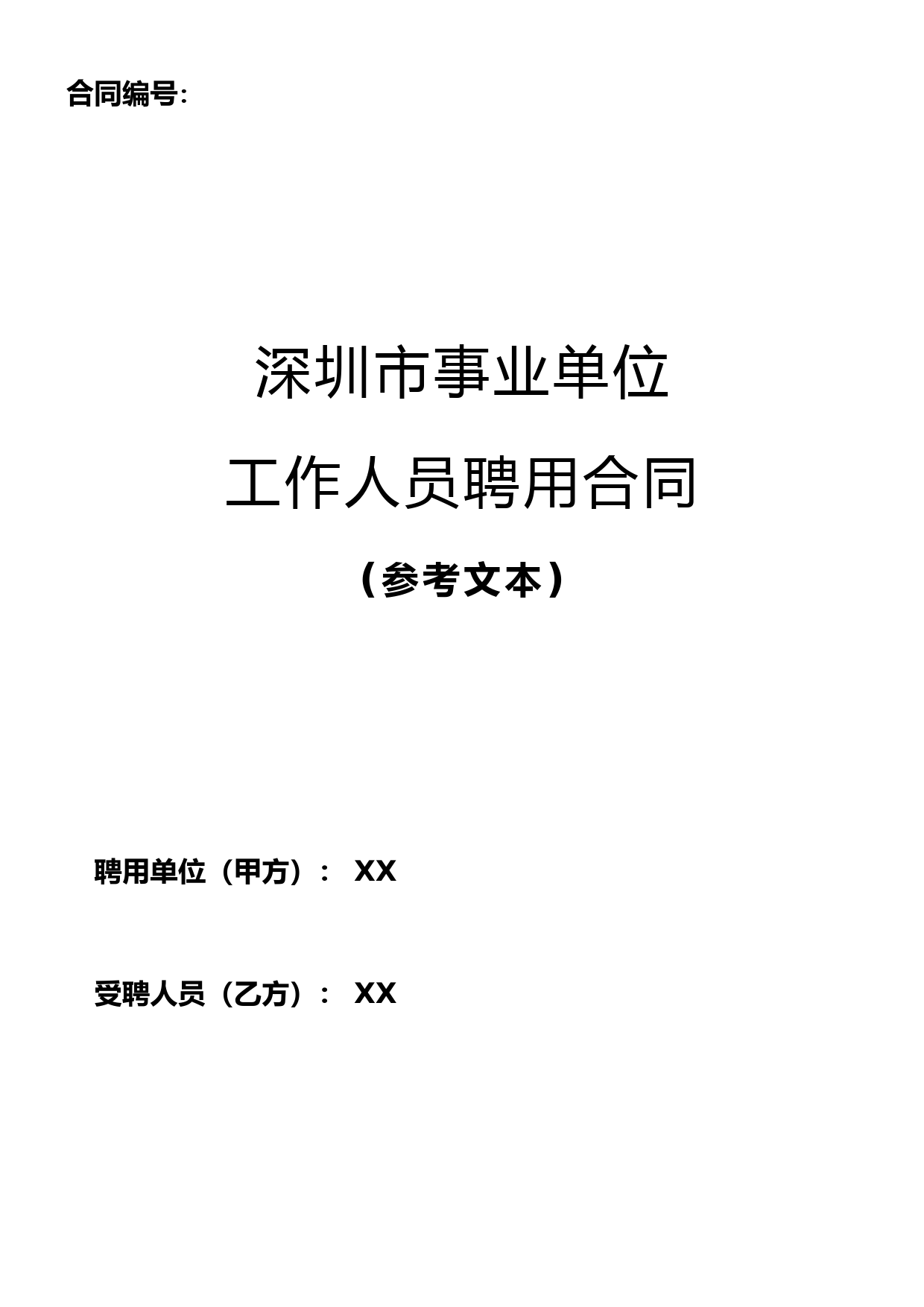 合同编号:

深圳市事业单位

工作人员聘用合同

（参考文本）

聘用单位（甲方）： XX

受聘人员（乙方）： XX